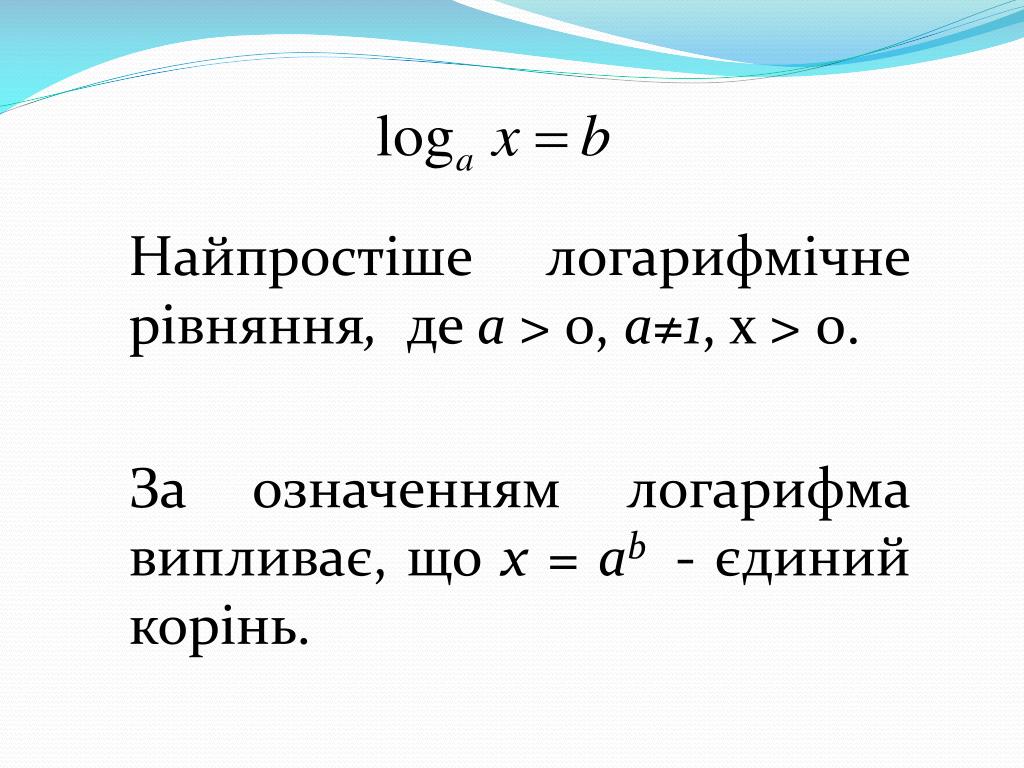 $\log_a x = b$

Найпростіше логарифмічне рівняння, де $a > 0$, $a \neq 1$, $x > 0$.

За означенням логарифма випливає, що $x = a^b$ - єдиний корінь.